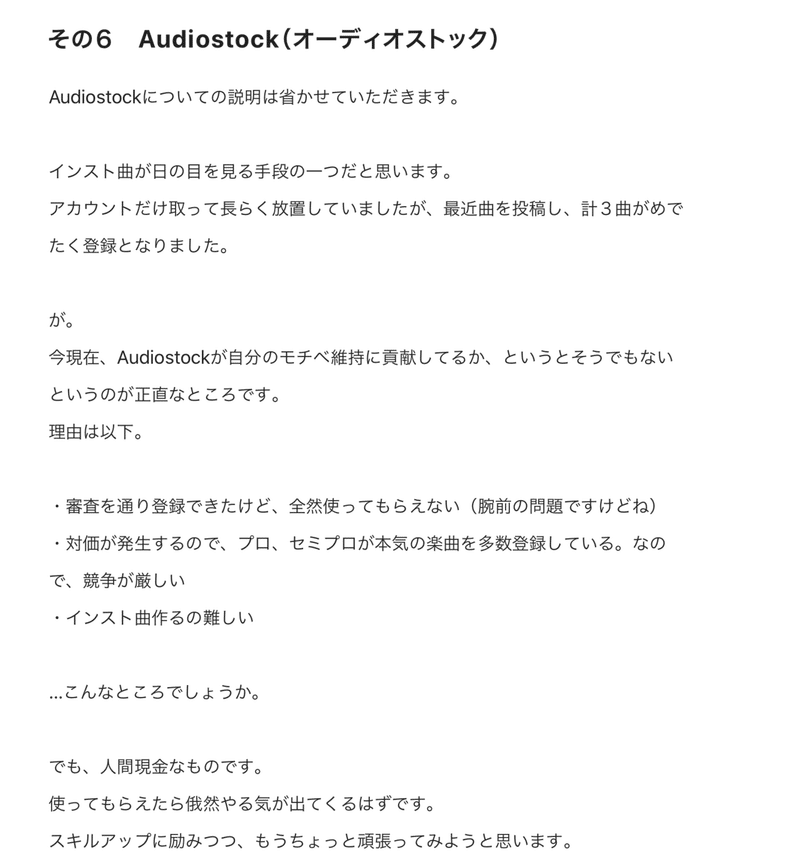 その６　Audiostock（オーディオストック）

Audiostockについての説明は省かせていただきます。

インスト曲が日の目を見る手段の一つだと思います。
アカウントだけ取って長らく放置していましたが、最近曲を投稿し、計３曲がめでたく登録となりました。

が。
今現在、Audiostockが自分のモチベ維持に貢献してるか、というとそうでもないというのが正直なところです。
理由は以下。

・審査を通り登録できたけど、全然使ってもらえない（腕前の問題ですけどね）
・対価が発生するので、プロ、セミプロが本気の楽曲を多数登録している。なので、競争が厳しい
・インスト曲作るの難しい

...こんなところでしょうか。

でも、人間現金なものです。
使ってもらえたら俄然やる気が出てくるはずです。
スキルアップに励みつつ、もうちょっと頑張ってみようと思います。